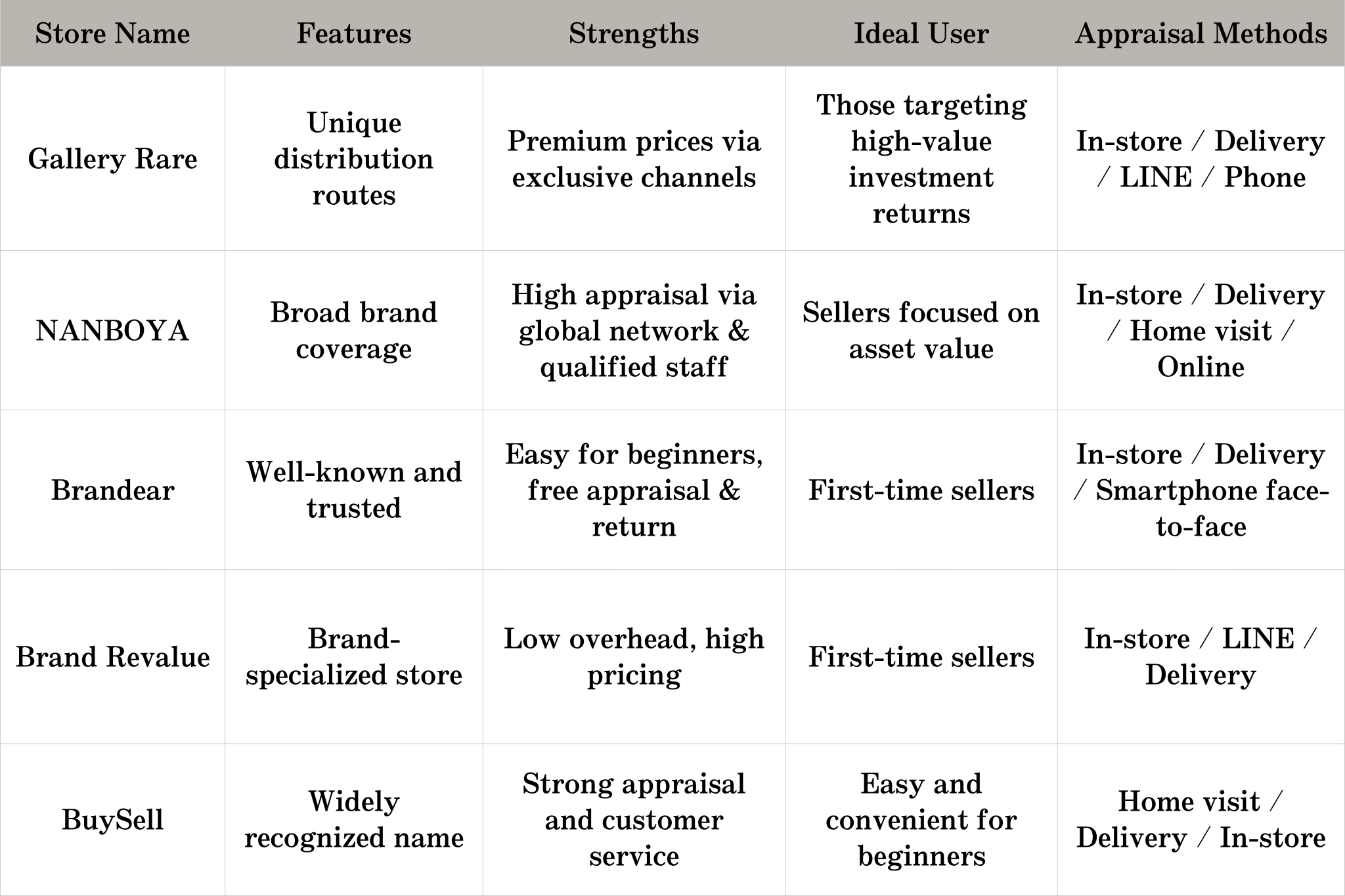 | Store Name | Features | Strengths | Ideal User | Appraisal Methods |
|---|---|---|---|---|
| Gallery Rare | Unique distribution routes | Premium prices via exclusive channels | Those targeting high-value investment returns | In-store / Delivery / LINE / Phone |
| NANBOYA | Broad brand coverage | High appraisal via global network & qualified staff | Sellers focused on asset value | In-store / Delivery / Home visit / Online |
| Brandear | Well-known and trusted | Easy for beginners, free appraisal & return | First-time sellers | In-store / Delivery / Smartphone face-to-face |
| Brand Revalue | Brand-specialized store | Low overhead, high pricing | First-time sellers | In-store / LINE / Delivery |
| BuySell | Widely recognized name | Strong appraisal and customer service | Easy and convenient for beginners | Home visit / Delivery / In-store |